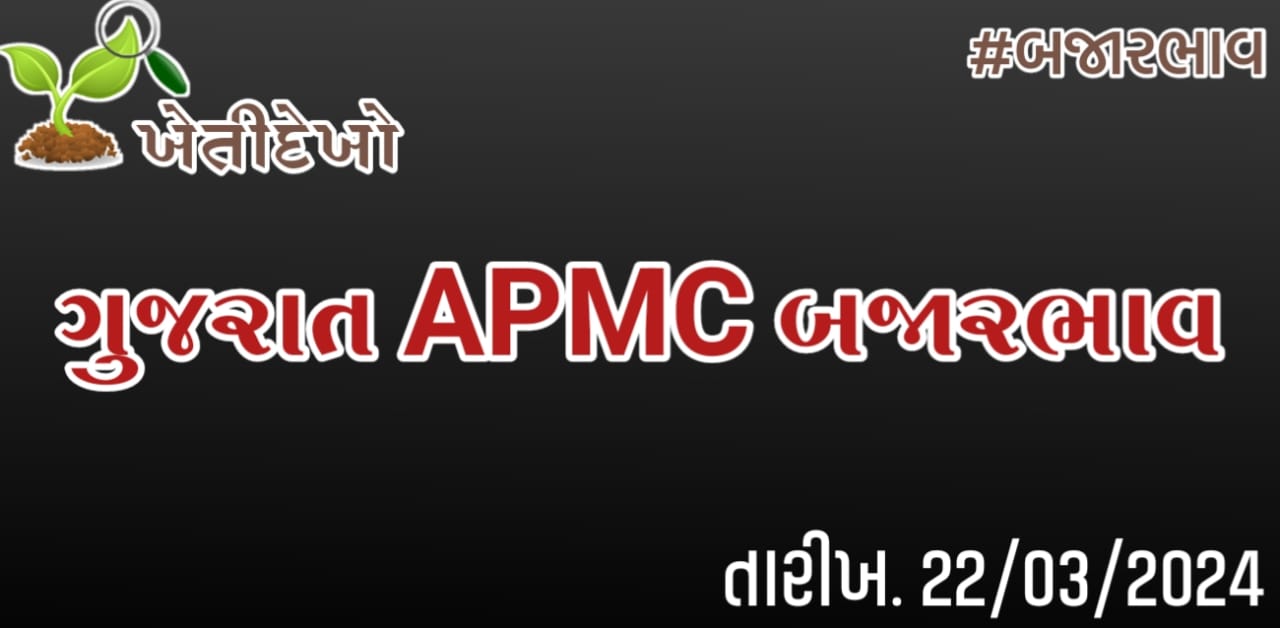 ખેતીદેખો

#બજારભાવ

ગુજરાત APMC બજારભાવ

તારીખ. 22/03/2024